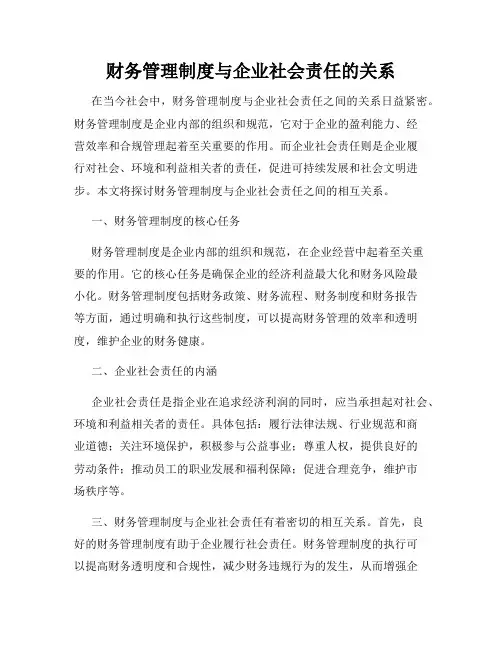 财务管理制度与企业社会责任的关系

在当今社会中，财务管理制度与企业社会责任之间的关系日益紧密。财务管理制度是企业内部的组织和规范，它对于企业的盈利能力、经营效率和合规管理起着至关重要的作用。而企业社会责任则是企业履行对社会、环境和利益相关者的责任，促进可持续发展和社会文明进步。本文将探讨财务管理制度与企业社会责任之间的相互关系。

一、财务管理制度的核心任务

财务管理制度是企业内部的组织和规范，在企业经营中起着至关重要的作用。它的核心任务是确保企业的经济利益最大化和财务风险最小化。财务管理制度包括财务政策、财务流程、财务制度和财务报告等方面，通过明确和执行这些制度，可以提高财务管理的效率和透明度，维护企业的财务健康。

二、企业社会责任的内涵

企业社会责任是指企业在追求经济利润的同时，应当承担起对社会、环境和利益相关者的责任。具体包括：履行法律法规、行业规范和商业道德；关注环境保护，积极参与公益事业；尊重人权，提供良好的劳动条件；推动员工的职业发展和福利保障；促进合理竞争，维护市场秩序等。

三、财务管理制度与企业社会责任有着密切的相互关系。首先，良好的财务管理制度有助于企业履行社会责任。财务管理制度的执行可以提高财务透明度和合规性，减少财务违规行为的发生，从而增强企